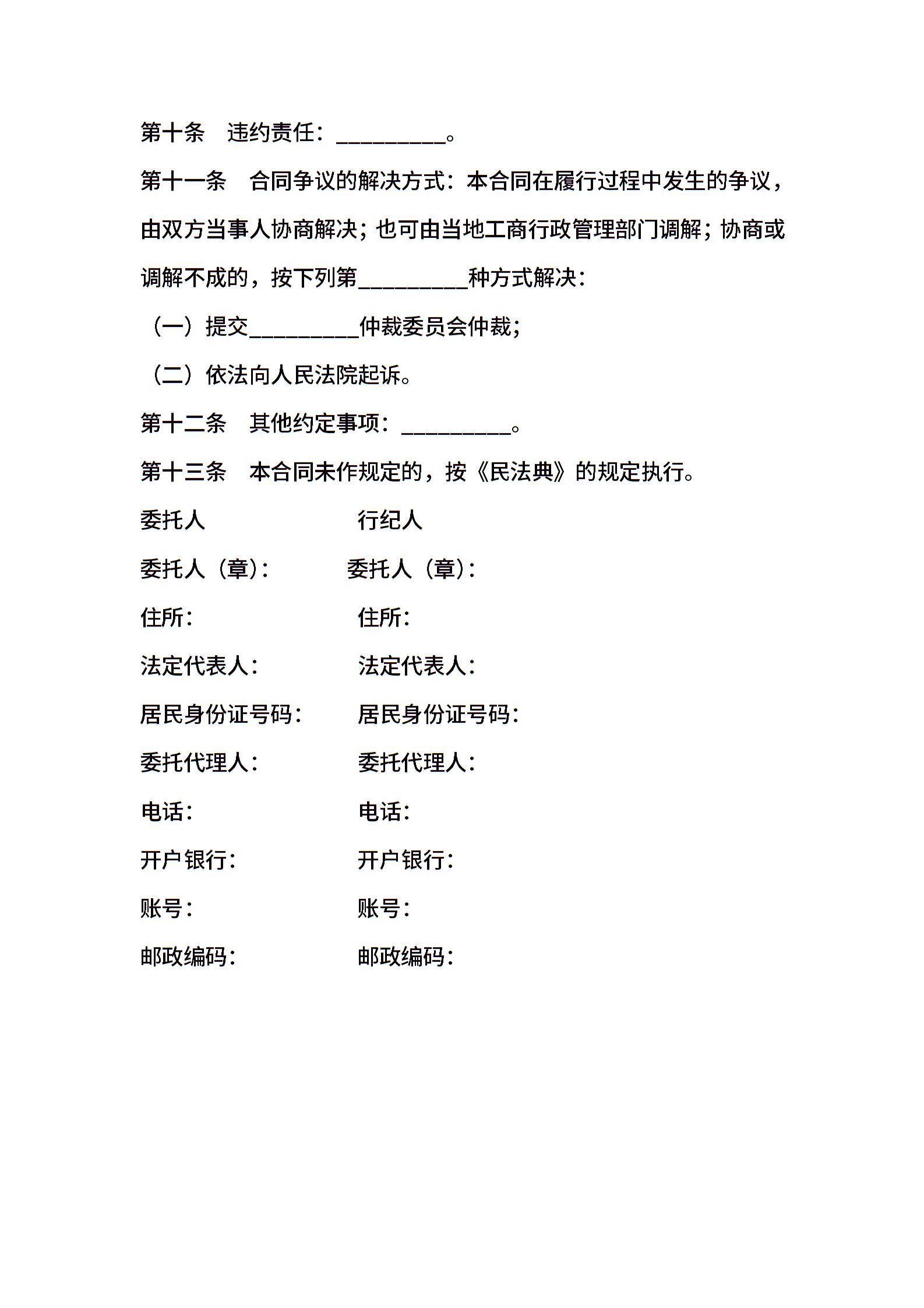 第十条　违约责任：__________。

第十一条　合同争议的解决方式：本合同在履行过程中发生的争议，由双方当事人协商解决；也可由当地工商行政管理部门调解；协商或调解不成的，按下列第__________种方式解决：

（一）提交__________仲裁委员会仲裁；

（二）依法向人民法院起诉。

第十二条　其他约定事项：__________。

第十三条　本合同未作规定的，按《民法典》的规定执行。

委托人　　　　　　行纪人

委托人（章）：　　委托人（章）：

住所：　　　　　　住所：

法定代表人：　　　法定代表人：

居民身份证号码：　居民身份证号码：

委托代理人：　　　委托代理人：

电话：　　　　　　电话：

开户银行：　　　　开户银行：

账号：　　　　　　账号：

邮政编码：　　　　邮政编码：